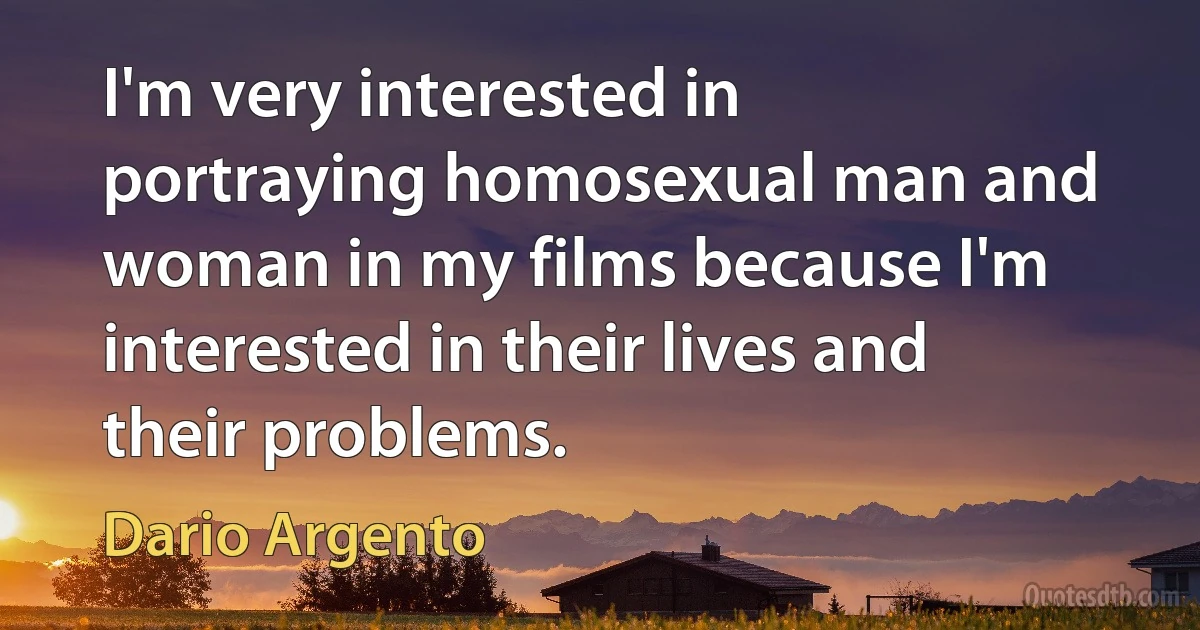 I'm very interested in portraying homosexual man and woman in my films because I'm interested in their lives and their problems.

Dario Argento

Quotesdtb.com